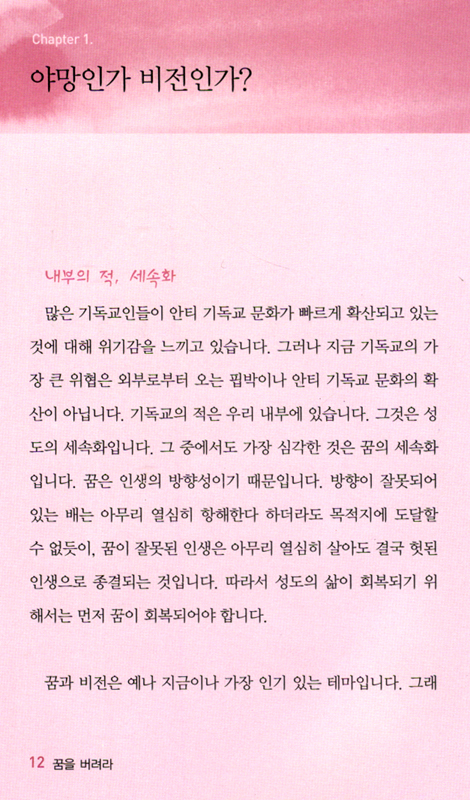 Chapter 1.

야망인가 비전인가?

내부의 적, 세속화

많은 기독교인들이 안티 기독교 문화가 빠르게 확산되고 있는 것에 대해 위기감을 느끼고 있습니다. 그러나 지금 기독교의 가장 큰 위협은 외부로부터 오는 핍박이나 안티 기독교 문화의 확산이 아닙니다. 기독교의 적은 우리 내부에 있습니다. 그것은 성도의 세속화입니다. 그 중에서도 가장 심각한 것은 꿈의 세속화입니다. 꿈은 인생의 방향성이기 때문입니다. 방향이 잘못되어 있는 배는 아무리 열심히 항해한다 하더라도 목적지에 도달할 수 없듯이, 꿈이 잘못된 인생은 아무리 열심히 살아도 결국 헛된 인생으로 종결되는 것입니다. 따라서 성도의 삶이 회복되기 위해서는 먼저 꿈이 회복되어야 합니다.

꿈과 비전은 예나 지금이나 가장 인기 있는 테마입니다. 그래

12 꿈을 버려라